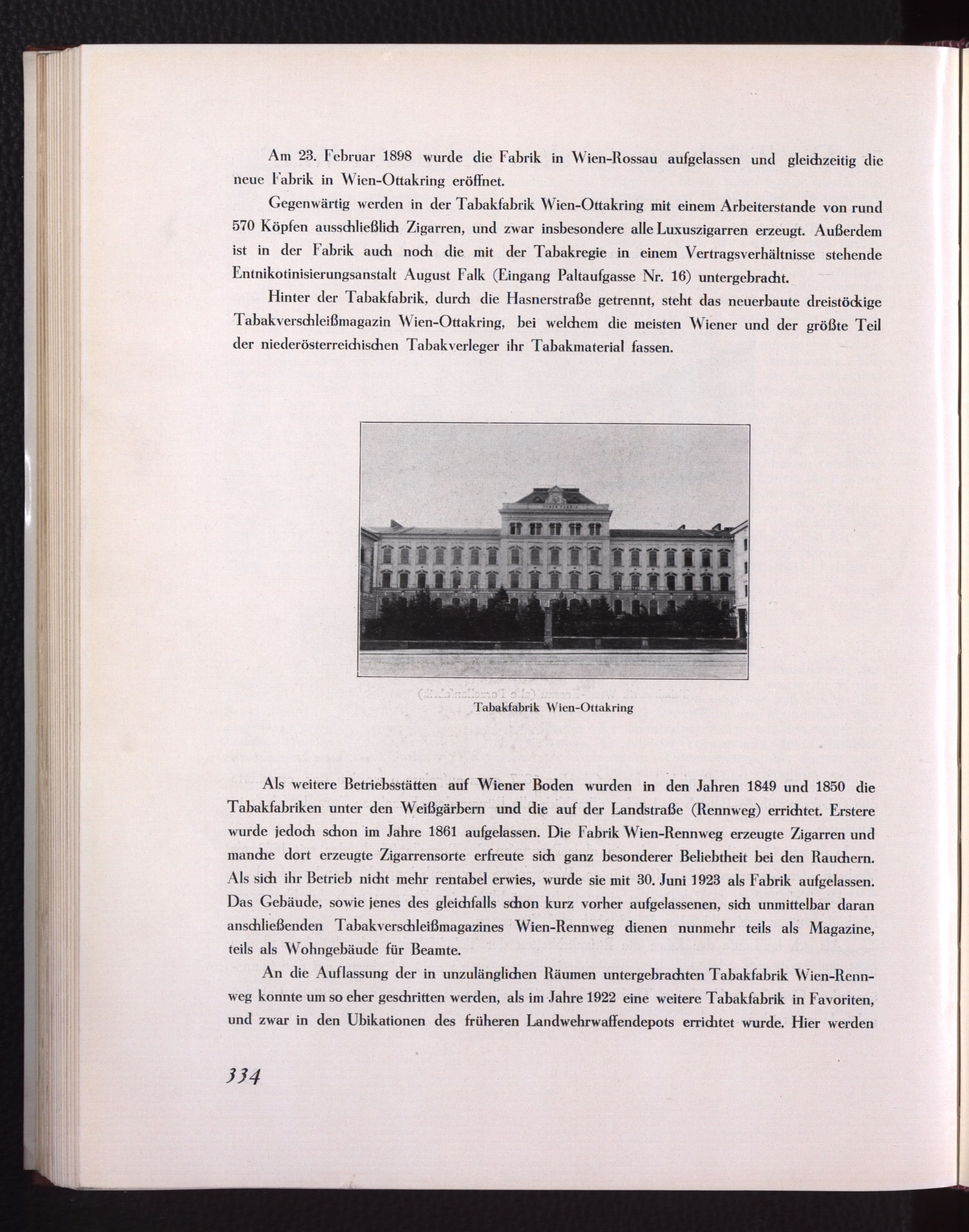 Am 23. Februar 1898 wurde die Fabrik in Wien-Rossau aufgelassen und gleichzeitig die neue Fabrik in Wien-Ottakring eröffnet.

Gegenwärtig werden in der Tabakfabrik Wien-Ottakring mit einem Arbeiterstande von rund 570 Köpfen ausschließlich Zigarren, und zwar insbesondere alle Luxuszigarren erzeugt. Außerdem ist in der Fabrik auch noch die mit der Tabakregie in einem Vertragsverhältnisse stehende Entnikotinisierungsanstalt August Falk (Eingang Paltaufgasse Nr. 16) untergebracht.

Hinter der Tabakfabrik, durch die Hasnerstraße getrennt, steht das neuerbaute dreistöckige Tabakverschleißmagazin Wien-Ottakring, bei welchem die meisten Wiener und der größte Teil der niederösterreichischen Tabakverleger ihr Tabakmaterial fassen.

Tabakfabrik Wien-Ottakring

Als weitere Betriebsstätten auf Wiener Boden wurden in den Jahren 1849 und 1850 die Tabakfabriken unter den Weißgärbern und die auf der Landstraße (Rennweg) errichtet. Erstere wurde jedoch schon im Jahre 1861 aufgelassen. Die Fabrik Wien-Rennweg erzeugte Zigarren und manche dort erzeugte Zigarrensorte erfreute sich ganz besonderer Beliebtheit bei den Rauchern. Als sich ihr Betrieb nicht mehr rentabel erwies, wurde sie mit 30. Juni 1923 als Fabrik aufgelassen. Das Gebäude, sowie jenes des gleichfalls schon kurz vorher aufgelassenen, sich unmittelbar daran anschließenden Tabakverschleißmagazines Wien-Rennweg dienen nunmehr teils als Magazine, teils als Wohngebäude für Beamte.

An die Auflassung der in unzulänglichen Räumen untergebrachten Tabakfabrik Wien-Rennweg konnte um so eher geschritten werden, als im Jahre 1922 eine weitere Tabakfabrik in Favoriten, und zwar in den Ubikationen des früheren Landwehrwaffendepots errichtet wurde. Hier werden

334